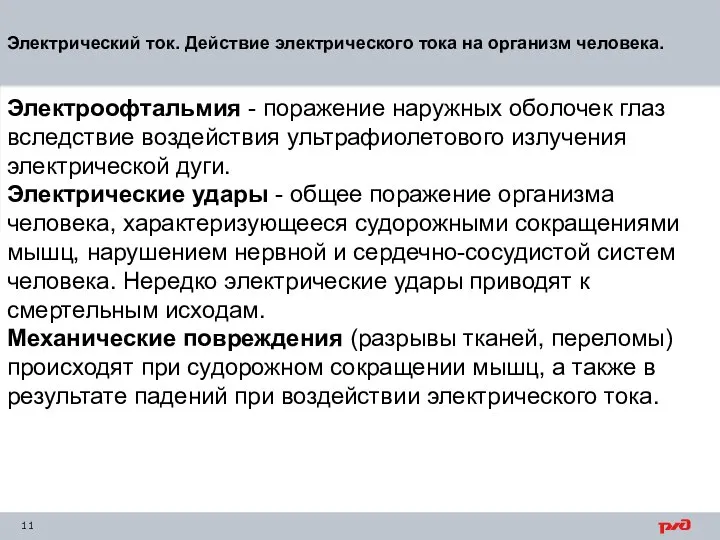 Электрический ток. Действие электрического тока на организм человека.

Электроофтальмия - поражение наружных оболочек глаз вследствие воздействия ультрафиолетового излучения электрической дуги.
Электрические удары - общее поражение организма человека, характеризующееся судорожными сокращениями мышц, нарушением нервной и сердечно-сосудистой систем человека. Нередко электрические удары приводят к смертельным исходам.
Механические повреждения (разрывы тканей, переломы) происходят при судорожном сокращении мышц, а также в результате падений при воздействии электрического тока.

11

РЖД